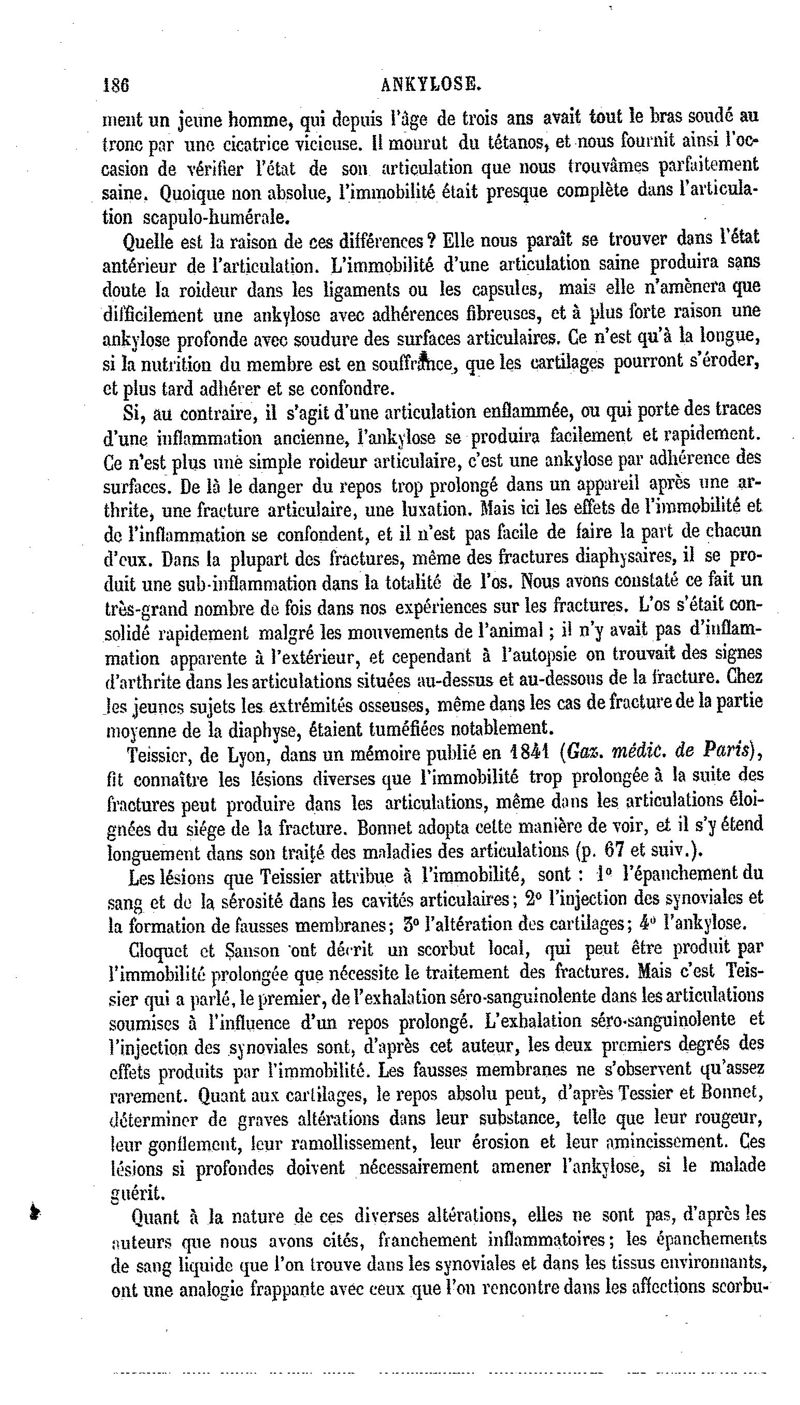 186 ANKYLOSE.

ment un jeune homme, qui depuis l'âge de trois ans avait tout le bras soudé au tronc par une cicatrice vicieuse. Il mourut du tétanos, et nous fournit ainsi l'occasion de vérifier l'état de son articulation que nous trouvâmes parfaitement saine. Quoique non absolue, l'immobilité était presque complète dans l'articulation scapulo-humérale.

Quelle est la raison de ces différences ? Elle nous paraît se trouver dans l'état antérieur de l'articulation. L'immobilité d'une articulation saine produira sans doute la roideur dans les ligaments ou les capsules, mais elle n'amènera que difficilement une ankylose avec adhérences fibreuses, et à plus forte raison une ankylose profonde avec soudure des surfaces articulaires. Ce n'est qu'à la longue, si la nutrition du membre est en souffrance, que les cartilages pourront s'éroder, et plus tard adhérer et se confondre.

Si, au contraire, il s'agit d'une articulation enflammée, ou qui porte des traces d'une inflammation ancienne, l'ankylose se produira facilement et rapidement. Ce n'est plus une simple roideur articulaire, c'est une ankylose par adhérence des surfaces. De là le danger du repos trop prolongé dans un appareil après une arthrite, une fracture articulaire, une luxation. Mais ici les effets de l'immobilité et de l'inflammation se confondent, et il n'est pas facile de faire la part de chacun d'eux. Dans la plupart des fractures, même des fractures diaphysaires, il se produit une sub-inflammation dans la totalité de l'os. Nous avons constaté ce fait un très-grand nombre de fois dans nos expériences sur les fractures. L'os s'était consolidé rapidement malgré les mouvements de l'animal ; il n'y avait pas d'inflammation apparente à l'extérieur, et cependant à l'autopsie on trouvait des signes d'arthrite dans les articulations situées au-dessus et au-dessous de la fracture. Chez les jeunes sujets les extrémités osseuses, même dans les cas de fracture de la partie moyenne de la diaphyse, étaient tuméfiées notablement.

Teissier, de Lyon, dans un mémoire publié en 1841 (Gaz. médic. de Paris), fit connaître les lésions diverses que l'immobilité trop prolongée à la suite des fractures peut produire dans les articulations, même dans les articulations éloignées du siége de la fracture. Bonnet adopta cette manière de voir, et il s'y étend longuement dans son traité des maladies des articulations (p. 67 et suiv.).

Les lésions que Teissier attribue à l'immobilité, sont : 1° l'épanchement du sang et de la sérosité dans les cavités articulaires ; 2° l'injection des synoviales et la formation de fausses membranes ; 3° l'altération des cartilages ; 4° l'ankylose.

Cloquet et Sanson ont décrit un scorbut local, qui peut être produit par l'immobilité prolongée que nécessite le traitement des fractures. Mais c'est Teissier qui a parlé, le premier, de l'exhalation séro-sanguinolente dans les articulations soumises à l'influence d'un repos prolongé. L'exhalation séro-sanguinolente et l'injection des synoviales sont, d'après cet auteur, les deux premiers degrés des effets produits par l'immobilité. Les fausses membranes ne s'observent qu'assez rarement. Quant aux cartilages, le repos absolu peut, d'après Tessier et Bonnet, déterminer de graves altérations dans leur substance, telle que leur rougeur, leur gonflement, leur ramollissement, leur érosion et leur amincissement. Ces lésions si profondes doivent nécessairement amener l'ankylose, si le malade guérit.

Quant à la nature de ces diverses altérations, elles ne sont pas, d'après les auteurs que nous avons cités, franchement inflammatoires ; les épanchements de sang liquide que l'on trouve dans les synoviales et dans les tissus environnants, ont une analogie frappante avec ceux que l'on rencontre dans les affections scorbu-